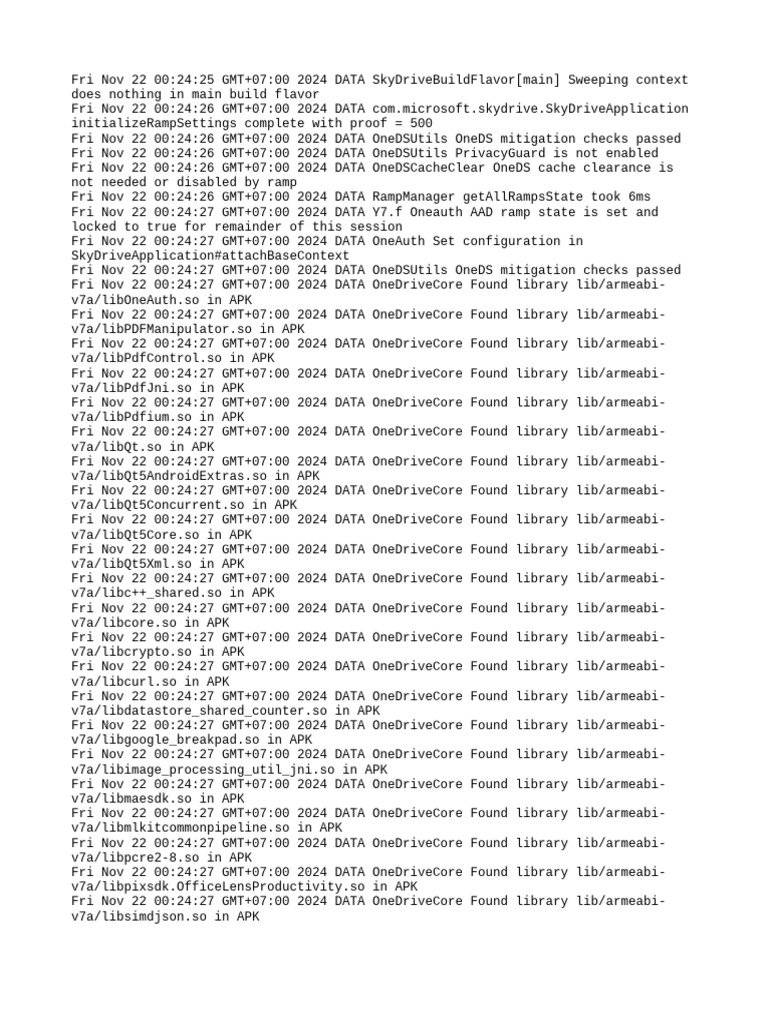 Fri Nov 22 00:24:25 GMT+07:00 2024 DATA SkyDriveBuildFlavor[main] Sweeping context does nothing in main build flavor
Fri Nov 22 00:24:26 GMT+07:00 2024 DATA com.microsoft.skydrive.SkyDriveApplication initializeRampSettings complete with proof = 500
Fri Nov 22 00:24:26 GMT+07:00 2024 DATA OneDSUtils OneDS mitigation checks passed
Fri Nov 22 00:24:26 GMT+07:00 2024 DATA OneDSUtils PrivacyGuard is not enabled
Fri Nov 22 00:24:26 GMT+07:00 2024 DATA OneDSCacheClear OneDS cache clearance is not needed or disabled by ramp
Fri Nov 22 00:24:26 GMT+07:00 2024 DATA RampManager getAllRampsState took 6ms
Fri Nov 22 00:24:27 GMT+07:00 2024 DATA Y7.f Oneauth AAD ramp state is set and locked to true for remainder of this session
Fri Nov 22 00:24:27 GMT+07:00 2024 DATA OneAuth Set configuration in SkyDriveApplication#attachBaseContext
Fri Nov 22 00:24:27 GMT+07:00 2024 DATA OneDSUtils OneDS mitigation checks passed
Fri Nov 22 00:24:27 GMT+07:00 2024 DATA OneDriveCore Found library lib/armeabi-v7a/libOneAuth.so in APK
Fri Nov 22 00:24:27 GMT+07:00 2024 DATA OneDriveCore Found library lib/armeabi-v7a/libPDFManipulator.so in APK
Fri Nov 22 00:24:27 GMT+07:00 2024 DATA OneDriveCore Found library lib/armeabi-v7a/libPdfControl.so in APK
Fri Nov 22 00:24:27 GMT+07:00 2024 DATA OneDriveCore Found library lib/armeabi-v7a/libPdfJni.so in APK
Fri Nov 22 00:24:27 GMT+07:00 2024 DATA OneDriveCore Found library lib/armeabi-v7a/libPdfium.so in APK
Fri Nov 22 00:24:27 GMT+07:00 2024 DATA OneDriveCore Found library lib/armeabi-v7a/libQt.so in APK
Fri Nov 22 00:24:27 GMT+07:00 2024 DATA OneDriveCore Found library lib/armeabi-v7a/libQt5AndroidExtras.so in APK
Fri Nov 22 00:24:27 GMT+07:00 2024 DATA OneDriveCore Found library lib/armeabi-v7a/libQt5Concurrent.so in APK
Fri Nov 22 00:24:27 GMT+07:00 2024 DATA OneDriveCore Found library lib/armeabi-v7a/libQt5Core.so in APK
Fri Nov 22 00:24:27 GMT+07:00 2024 DATA OneDriveCore Found library lib/armeabi-v7a/libQt5Xml.so in APK
Fri Nov 22 00:24:27 GMT+07:00 2024 DATA OneDriveCore Found library lib/armeabi-v7a/libc++_shared.so in APK
Fri Nov 22 00:24:27 GMT+07:00 2024 DATA OneDriveCore Found library lib/armeabi-v7a/libcore.so in APK
Fri Nov 22 00:24:27 GMT+07:00 2024 DATA OneDriveCore Found library lib/armeabi-v7a/libcrypto.so in APK
Fri Nov 22 00:24:27 GMT+07:00 2024 DATA OneDriveCore Found library lib/armeabi-v7a/libcurl.so in APK
Fri Nov 22 00:24:27 GMT+07:00 2024 DATA OneDriveCore Found library lib/armeabi-v7a/libdatastore_shared_counter.so in APK
Fri Nov 22 00:24:27 GMT+07:00 2024 DATA OneDriveCore Found library lib/armeabi-v7a/libgoogle_breakpad.so in APK
Fri Nov 22 00:24:27 GMT+07:00 2024 DATA OneDriveCore Found library lib/armeabi-v7a/libimage_processing_util_jni.so in APK
Fri Nov 22 00:24:27 GMT+07:00 2024 DATA OneDriveCore Found library lib/armeabi-v7a/libmaesdk.so in APK
Fri Nov 22 00:24:27 GMT+07:00 2024 DATA OneDriveCore Found library lib/armeabi-v7a/libmlkitcommonpipeline.so in APK
Fri Nov 22 00:24:27 GMT+07:00 2024 DATA OneDriveCore Found library lib/armeabi-v7a/libpcre2-8.so in APK
Fri Nov 22 00:24:27 GMT+07:00 2024 DATA OneDriveCore Found library lib/armeabi-v7a/libpixsdk.OfficeLensProductivity.so in APK
Fri Nov 22 00:24:27 GMT+07:00 2024 DATA OneDriveCore Found library lib/armeabi-v7a/libsimdjson.so in APK